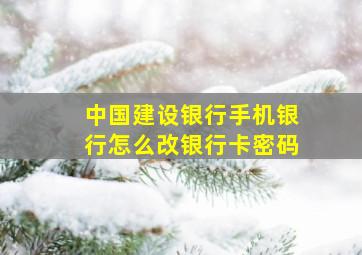 中国建设银行手机银行怎么改银行卡密码